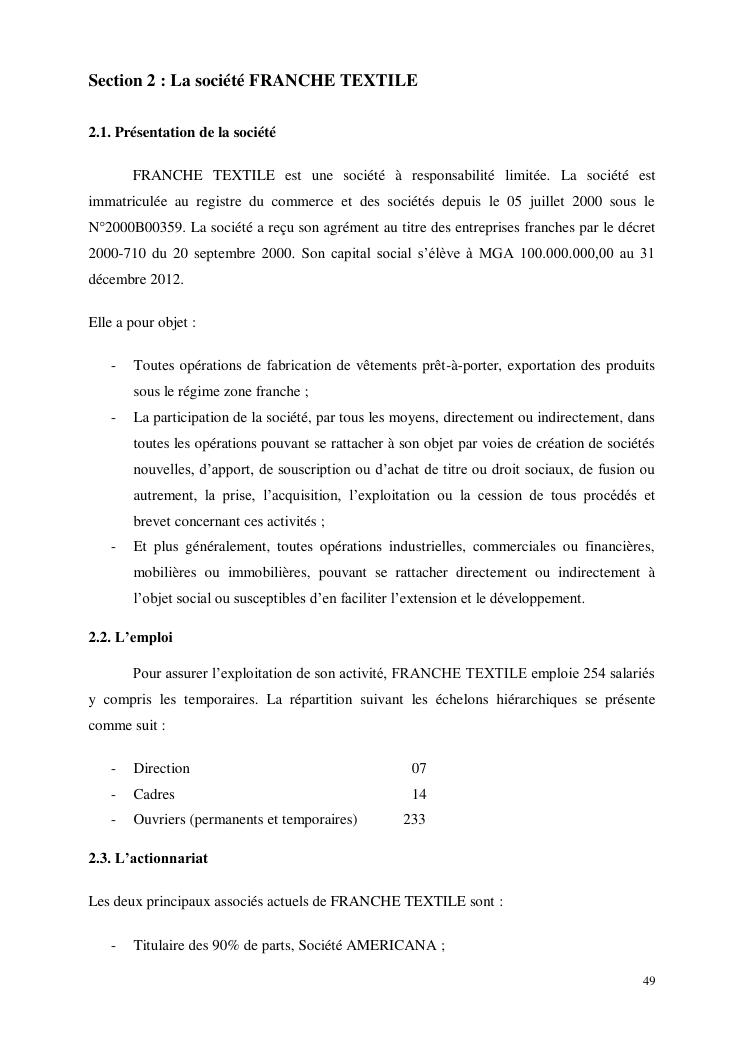 Section 2 : La société FRANCHE TEXTILE

2.1. Présentation de la société

FRANCHE TEXTILE est une société à responsabilité limitée. La société est immatriculée au registre du commerce et des sociétés depuis le 05 juillet 2000 sous le N°2000B00359. La société a reçu son agrément au titre des entreprises franches par le décret 2000-710 du 20 septembre 2000. Son capital social s'élève à MGA 100.000.000,00 au 31 décembre 2012.

Elle a pour objet :

- Toutes opérations de fabrication de vêtements prêt-à-porter, exportation des produits sous le régime zone franche ;
- La participation de la société, par tous les moyens, directement ou indirectement, dans toutes les opérations pouvant se rattacher à son objet par voies de création de sociétés nouvelles, d'apport, de souscription ou d'achat de titre ou droit sociaux, de fusion ou autrement, la prise, l'acquisition, l'exploitation ou la cession de tous procédés et brevet concernant ces activités ;
- Et plus généralement, toutes opérations industrielles, commerciales ou financières, mobilières ou immobilières, pouvant se rattacher directement ou indirectement à l'objet social ou susceptibles d'en faciliter l'extension et le développement.

2.2. L'emploi

Pour assurer l'exploitation de son activité, FRANCHE TEXTILE emploie 254 salariés y compris les temporaires. La répartition suivant les échelons hiérarchiques se présente comme suit :

- Direction 07
- Cadres 14
- Ouvriers (permanents et temporaires) 233

2.3. L'actionnariat

Les deux principaux associés actuels de FRANCHE TEXTILE sont :

- Titulaire des 90% de parts, Société AMERICANA ;

49